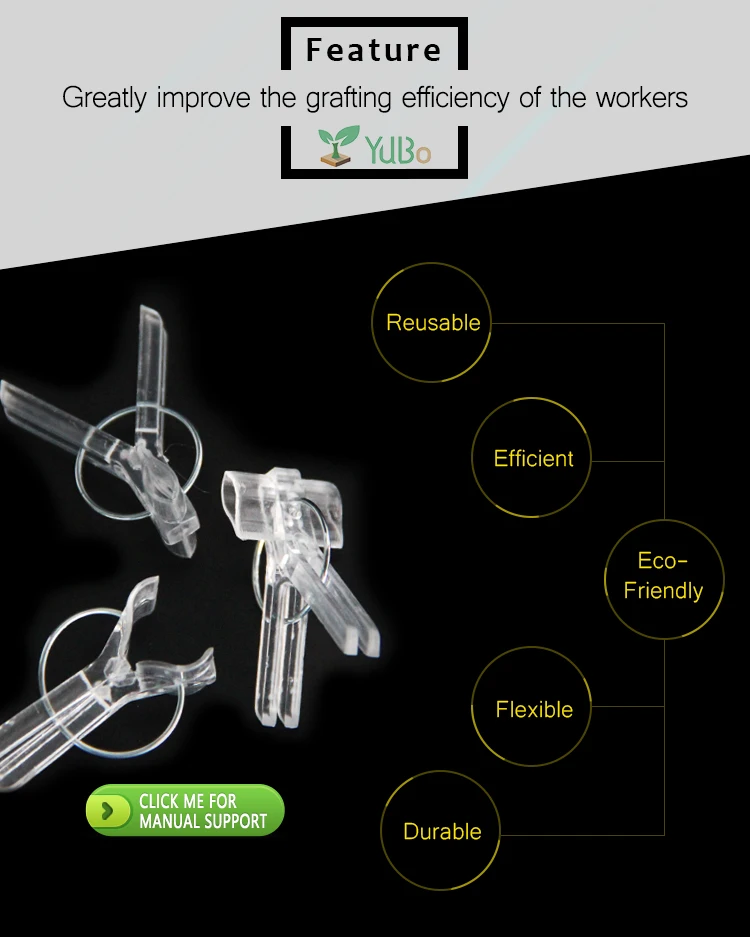 Feature

Greatly improve the grafting efficiency of the workers

YUBo

Reusable

Efficient

Eco-Friendly

Flexible

Durable

CLICK ME FOR MANUAL SUPPORT